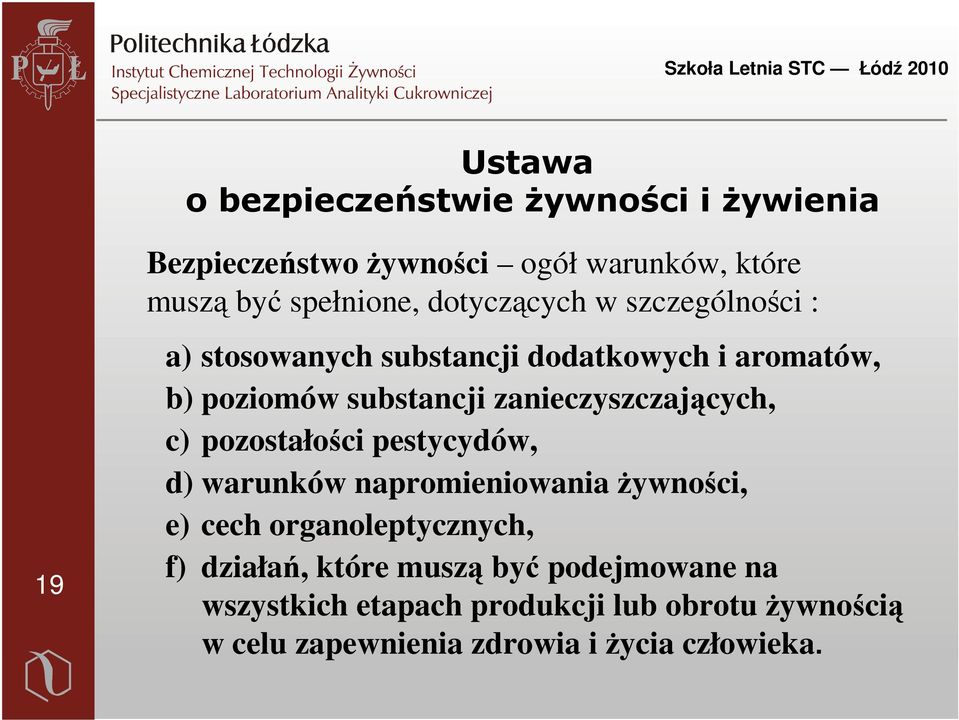 PŁ

Politechnika Łódzka
Instytut Chemicznej Technologii Żywności
Specjalistyczne Laboratorium Analityki Cukrowniczej

Szkoła Letnia STC — Łódź 2010

Ustawa
o bezpieczeństwie żywności i żywienia

Bezpieczeństwo żywności – ogół warunków, które muszą być spełnione, dotyczących w szczególności :

a) stosowanych substancji dodatkowych i aromatów,
b) poziomów substancji zanieczyszczających,
c) pozostałości pestycydów,
d) warunków napromieniowania żywności,
e) cech organoleptycznych,
f) działań, które muszą być podejmowane na wszystkich etapach produkcji lub obrotu żywnością w celu zapewnienia zdrowia i życia człowieka.

19